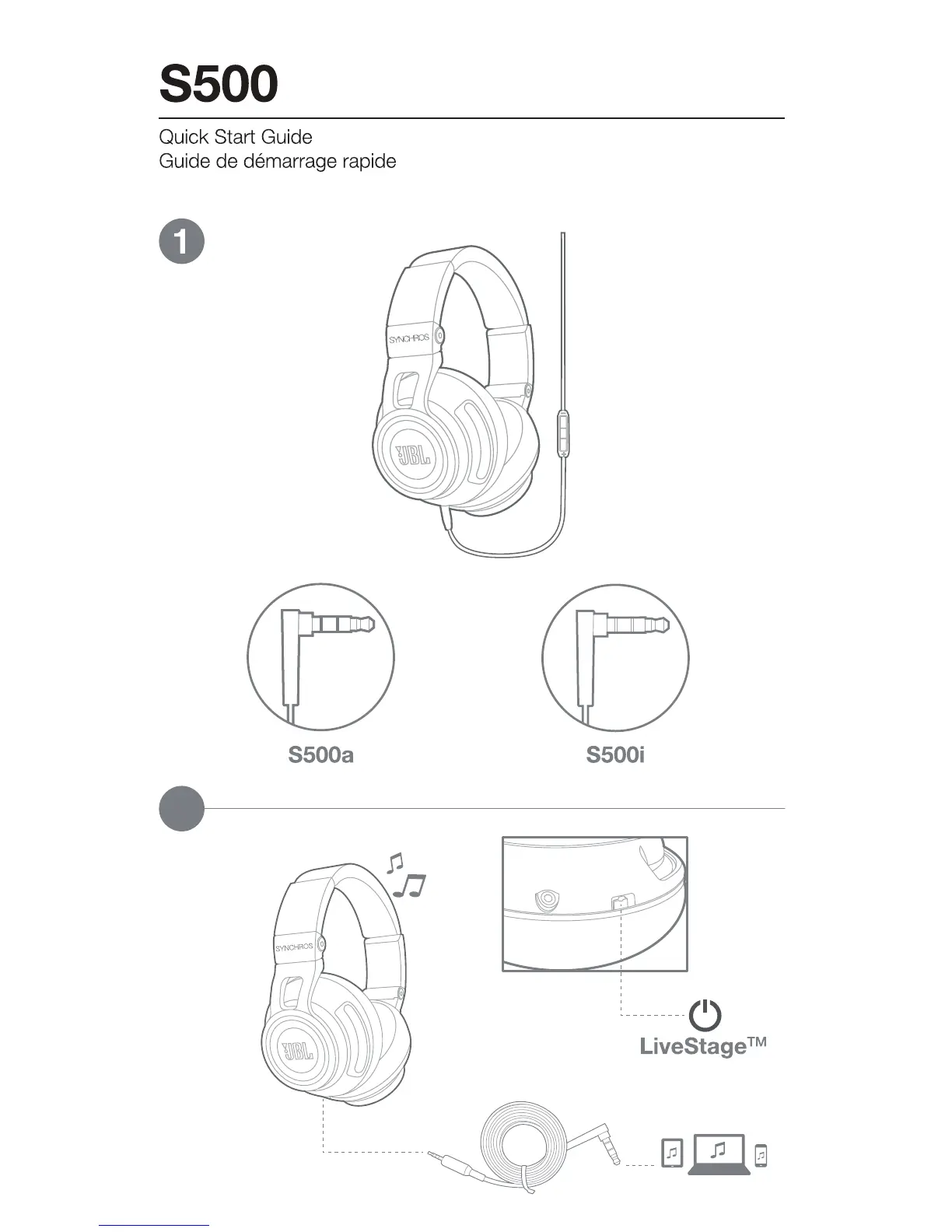 S500

Quick Start Guide
Guide de démarrage rapide

1

SYNCHROS

JBL

S500a

S500i

SYNCHROS

JBL

LiveStage™